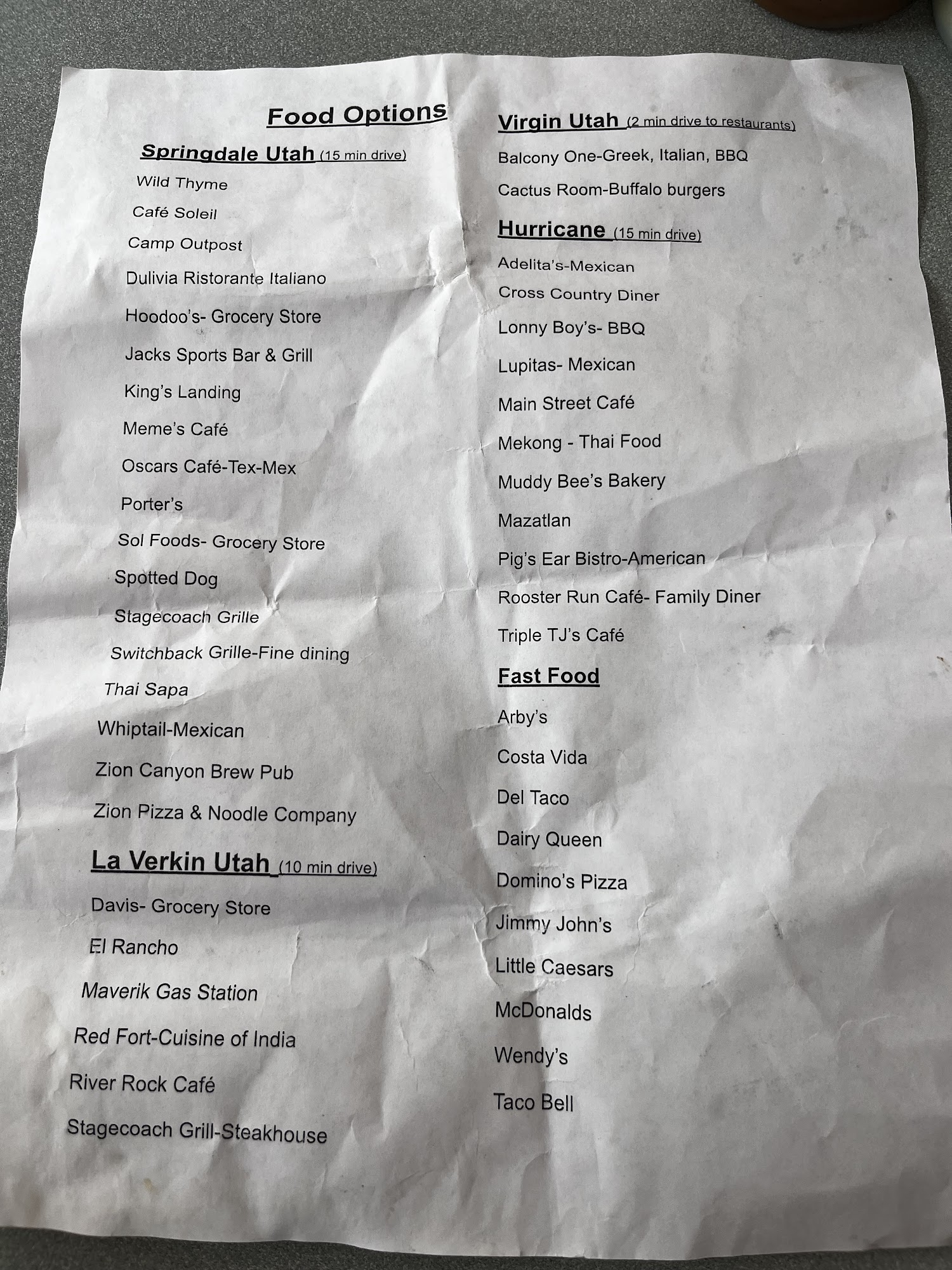 Food Options

Springdale Utah (15 min drive)

Wild Thyme

Café Soleil

Camp Outpost

Dulivia Ristorante Italiano

Hoodoo's- Grocery Store

Jacks Sports Bar & Grill

King's Landing

Meme's Café

Oscars Café-Tex-Mex

Porter's

Sol Foods- Grocery Store

Spotted Dog

Stagecoach Grille

Switchback Grille-Fine dining

Thai Sapa

Whiptail-Mexican

Zion Canyon Brew Pub

Zion Pizza & Noodle Company

La Verkin Utah (10 min drive)

Davis- Grocery Store

El Rancho

Maverik Gas Station

Red Fort-Cuisine of India

River Rock Café

Stagecoach Grill-Steakhouse

Virgin Utah (2 min drive to restaurants)

Balcony One-Greek, Italian, BBQ

Cactus Room-Buffalo burgers

Hurricane (15 min drive)

Adelita's-Mexican

Cross Country Diner

Lonny Boy's- BBQ

Lupitas- Mexican

Main Street Café

Mekong - Thai Food

Muddy Bee's Bakery

Mazatlan

Pig's Ear Bistro-American

Rooster Run Café- Family Diner

Triple TJ's Café

Fast Food

Arby's

Costa Vida

Del Taco

Dairy Queen

Domino's Pizza

Jimmy John's

Little Caesars

McDonalds

Wendy's

Taco Bell